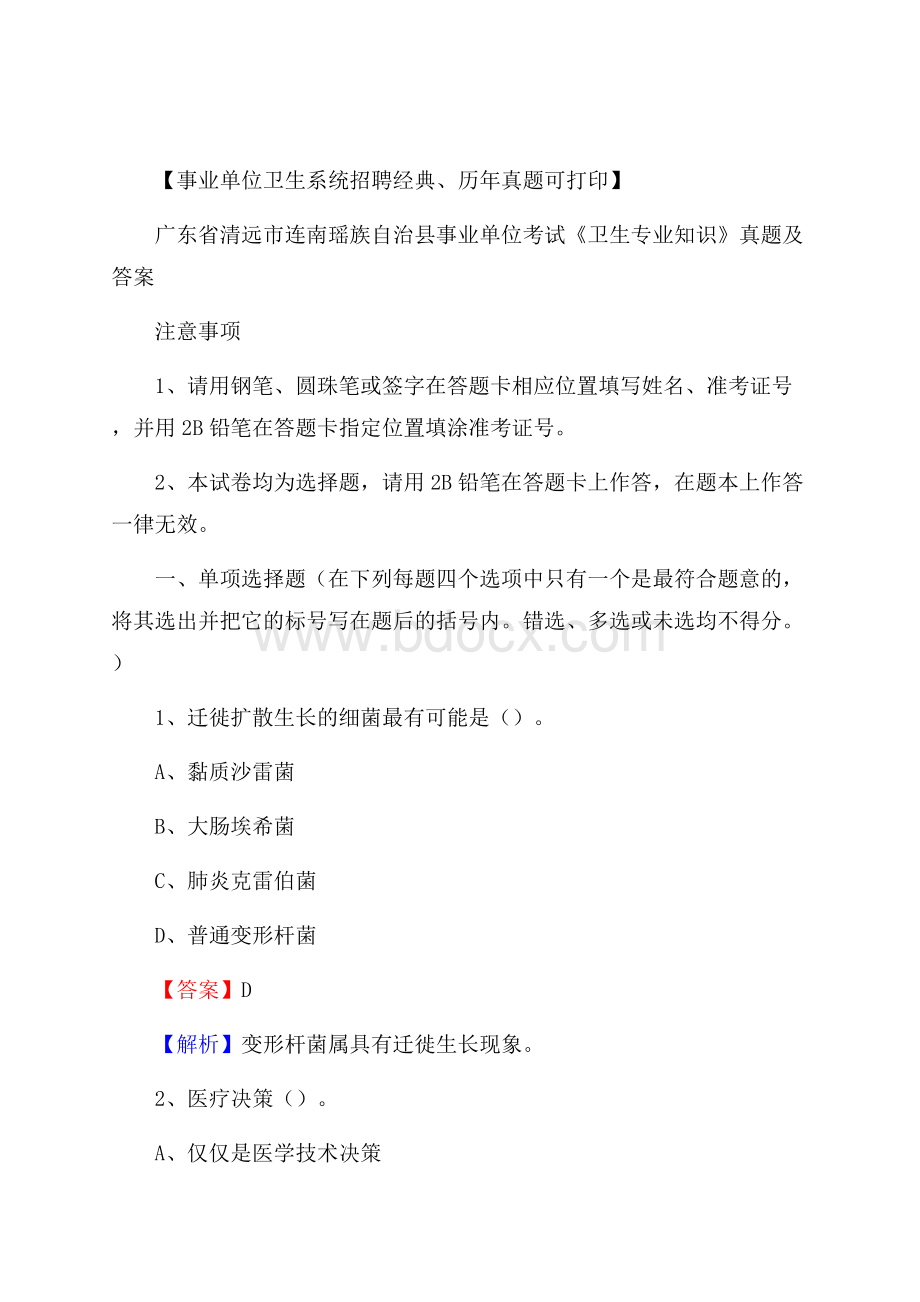 【事业单位卫生系统招聘经典、历年真题可打印】

广东省清远市连南瑶族自治县事业单位考试《卫生专业知识》真题及答案

注意事项

1、请用钢笔、圆珠笔或签字在答题卡相应位置填写姓名、准考证号，并用2B铅笔在答题卡指定位置填涂准考证号。

2、本试卷均为选择题，请用2B铅笔在答题卡上作答，在题本上作答一律无效。

一、单项选择题（在下列每题四个选项中只有一个是最符合题意的，将其选出并把它的标号写在题后的括号内。错选、多选或未选均不得分。）

www.bdocx.com

1、迁徙扩散生长的细菌最有可能是（）。

A、黏质沙雷菌

B、大肠埃希菌

C、肺炎克雷伯菌

D、普通变形杆菌

【答案】D

【解析】变形杆菌属具有迁徙生长现象。

2、医疗决策（）。

A、仅仅是医学技术决策